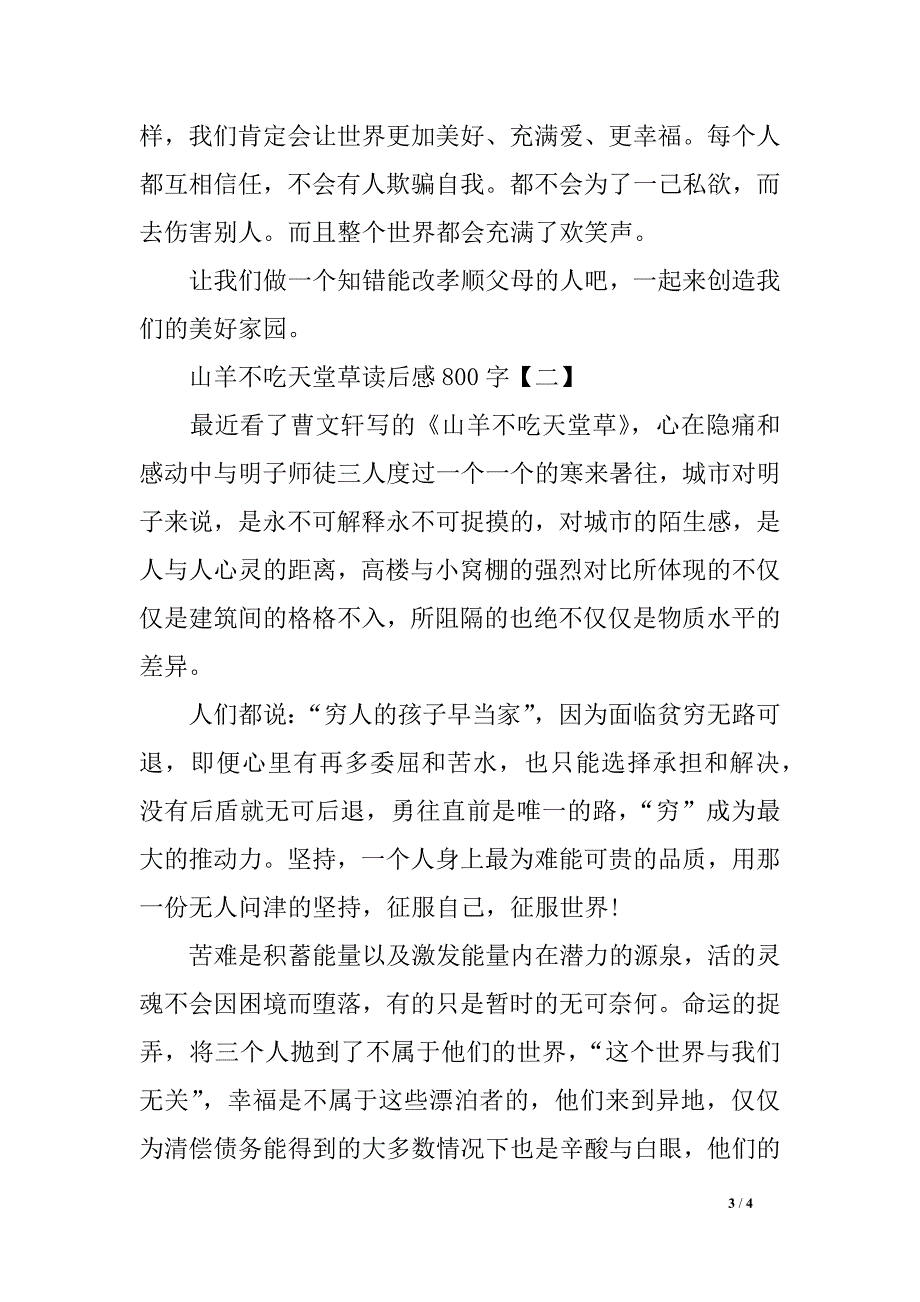 样，我们肯定会让世界更加美好、充满爱、更幸福。每个人都互相信任，不会有人欺骗自我。都不会为了一己私欲，而去伤害别人。而且整个世界都会充满了欢笑声。

让我们做一个知错能改孝顺父母的人吧，一起来创造我们的美好家园。

山羊不吃天堂草读后感 800 字【二】

最近看了曹文轩写的《山羊不吃天堂草》，心在隐痛和感动中与明子师徒三人度过一个一个的寒来暑往，城市对明子来说，是永不可解释永不可捉摸的，对城市的陌生感，是人与人心灵的距离，高楼与小窝棚的强烈对比所体现的不仅仅是建筑间的格格不入，所阻隔的也绝不仅仅是物质水平的差异。

人们都说：“穷人的孩子早当家”，因为面临贫穷无路可退，即便心里有再多委屈和苦水，也只能选择承担和解决，没有后盾就无可后退，勇往直前是唯一的路，“穷”成为最大的推动力。坚持，一个人身上最为难能可贵的品质，用那一份无人问津的坚持，征服自己，征服世界!

苦难是积蓄能量以及激发能量内在潜力的源泉，活的灵魂不会因困境而堕落，有的只是暂时的无可奈何。命运的捉弄，将三个人抛到了不属于他们的世界，“这个世界与我们无关”，幸福是不属于这些漂泊者的，他们来到异地，仅仅为清偿债务能得到的大多数情况下也是辛酸与白眼，他们的

3 / 4